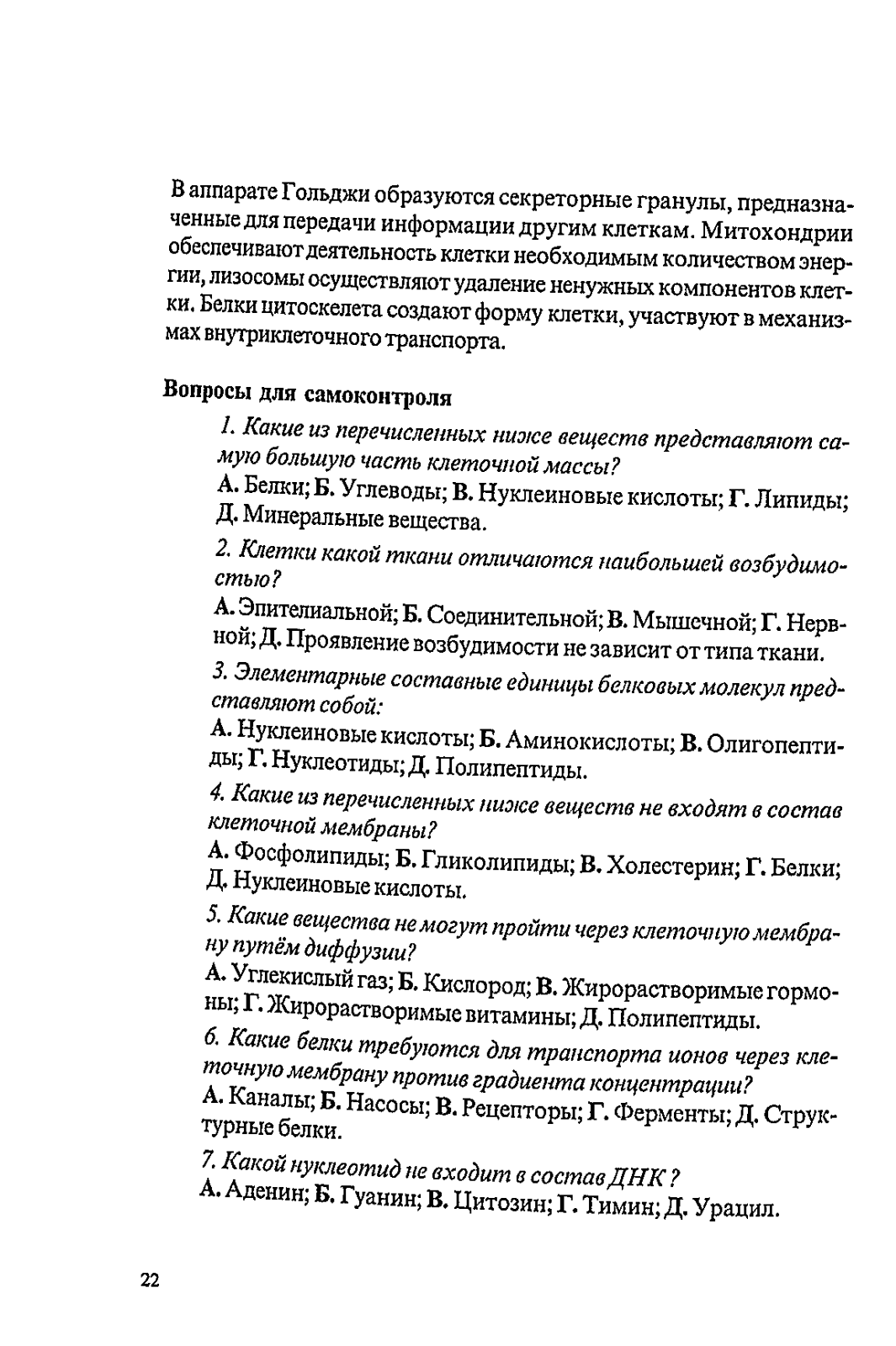 В аппарате Гольджи образуются секреторные гранулы, предназначенные для передачи информации другим клеткам. Митохондрии обеспечивают деятельность клетки необходимым количеством энергии, лизосомы осуществляют удаление ненужных компонентов клетки. Белки цитоскелета создают форму клетки, участвуют в механизмах внутриклеточного транспорта.

Вопросы для самоконтроля

1. Какие из перечисленных ниже веществ представляют самую большую часть клеточной массы?

А. Белки; Б. Углеводы; В. Нуклеиновые кислоты; Г. Липиды; Д. Минеральные вещества.

2. Клетки какой ткани отличаются наибольшей возбудимостью?

А. Эпителиальной; Б. Соединительной; В. Мышечной; Г. Нервной; Д. Проявление возбудимости не зависит от типа ткани.

3. Элементарные составные единицы белковых молекул представляют собой:

А. Нуклеиновые кислоты; Б. Аминокислоты; В. Олигопептиды; Г. Нуклеотиды; Д. Полипептиды.

4. Какие из перечисленных ниже веществ не входят в состав клеточной мембраны?

А. Фосфолипиды; Б. Гликолипиды; В. Холестерин; Г. Белки; Д. Нуклеиновые кислоты.

5. Какие вещества не могут пройти через клеточную мембрану путём диффузии?

А. Углекислый газ; Б. Кислород; В. Жирорастворимые гормоны; Г. Жирорастворимые витамины; Д. Полипептиды.

6. Какие белки требуются для транспорта ионов через клеточную мембрану против градиента концентрации?

А. Каналы; Б. Насосы; В. Рецепторы; Г. Ферменты; Д. Структурные белки.

7. Какой нуклеотид не входит в состав ДНК ?

А. Аденин; Б. Гуанин; В. Цитозин; Г. Тимин; Д. Урацил.

22